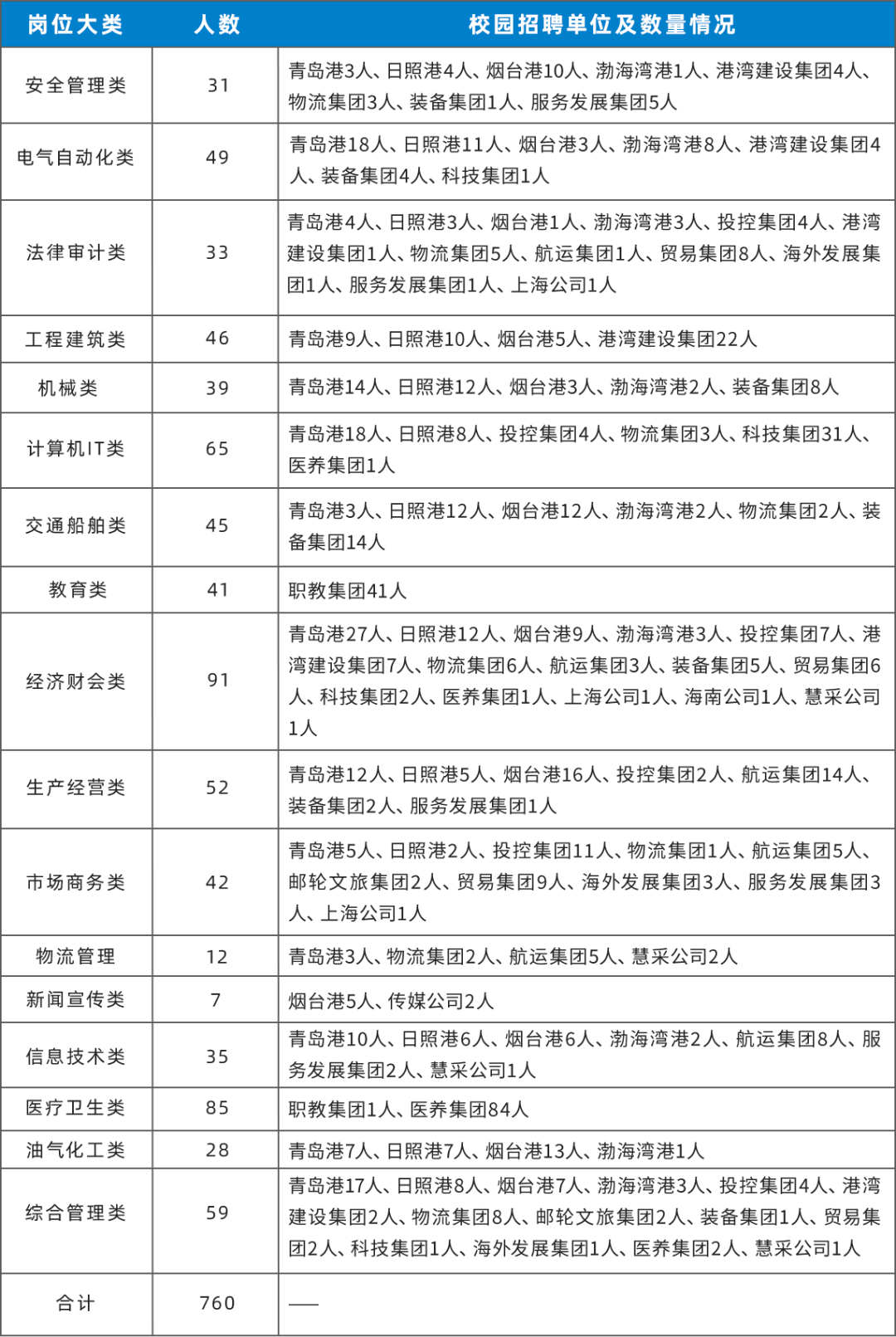 | 岗位大类 | 人数 | 校园招聘单位及数量情况 |
|---|---|---|
| 安全管理类 | 31 | 青岛港3人、日照港4人、烟台港10人、渤海湾港1人、港湾建设集团4人、物流集团3人、装备集团1人、服务发展集团5人 |
| 电气自动化类 | 49 | 青岛港18人、日照港11人、烟台港3人、渤海湾港8人、港湾建设集团4人、装备集团4人、科技集团1人 |
| 法律审计类 | 33 | 青岛港4人、日照港3人、烟台港1人、渤海湾港3人、投控集团4人、港湾建设集团1人、物流集团5人、航运集团1人、贸易集团8人、海外发展集团1人、服务发展集团1人、上海公司1人 |
| 工程建筑类 | 46 | 青岛港9人、日照港10人、烟台港5人、港湾建设集团22人 |
| 机械类 | 39 | 青岛港14人、日照港12人、烟台港3人、渤海湾港2人、装备集团8人 |
| 计算机IT类 | 65 | 青岛港18人、日照港8人、投控集团4人、物流集团3人、科技集团31人、医养集团1人 |
| 交通船舶类 | 45 | 青岛港3人、日照港12人、烟台港12人、渤海湾港2人、物流集团2人、装备集团14人 |
| 教育类 | 41 | 职教集团41人 |
| 经济财会类 | 91 | 青岛港27人、日照港12人、烟台港9人、渤海湾港3人、投控集团7人、港湾建设集团7人、物流集团6人、航运集团3人、装备集团5人、贸易集团6人、科技集团2人、医养集团1人、上海公司1人、海南公司1人、慧采公司1人 |
| 生产经营类 | 52 | 青岛港12人、日照港5人、烟台港16人、投控集团2人、航运集团14人、装备集团2人、服务发展集团1人 |
| 市场商务类 | 42 | 青岛港5人、日照港2人、投控集团11人、物流集团1人、航运集团5人、邮轮文旅集团2人、贸易集团9人、海外发展集团3人、服务发展集团3人、上海公司1人 |
| 物流管理 | 12 | 青岛港3人、物流集团2人、航运集团5人、慧采公司2人 |
| 新闻宣传类 | 7 | 烟台港5人、传媒公司2人 |
| 信息技术类 | 35 | 青岛港10人、日照港6人、烟台港6人、渤海湾港2人、航运集团8人、服务发展集团2人、慧采公司1人 |
| 医疗卫生类 | 85 | 职教集团1人、医养集团84人 |
| 油气化工类 | 28 | 青岛港7人、日照港7人、烟台港13人、渤海湾港1人 |
| 综合管理类 | 59 | 青岛港17人、日照港8人、烟台港7人、渤海湾港3人、投控集团4人、港湾建设集团2人、物流集团8人、邮轮文旅集团2人、装备集团1人、贸易集团2人、科技集团1人、海外发展集团1人、医养集团2人、慧采公司1人 |
| 合计 | 760 | —— |